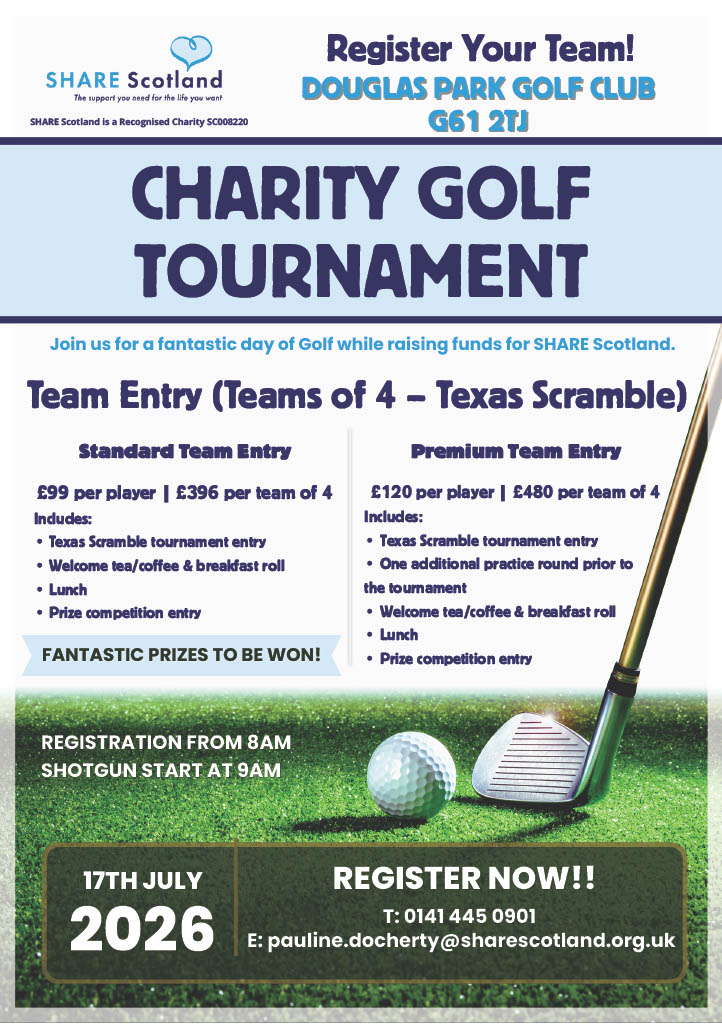 SHARE Scotland
The support you need for the life you want

SHARE Scotland is a Recognised Charity SC008220

Register Your Team!
DOUGLAS PARK GOLF CLUB
G61 2TJ

CHARITY GOLF TOURNAMENT

Join us for a fantastic day of Golf while raising funds for SHARE Scotland.

Team Entry (Teams of 4 – Texas Scramble)

Standard Team Entry

£99 per player | £396 per team of 4
Includes:
• Texas Scramble tournament entry
• Welcome tea/coffee & breakfast roll
• Lunch
• Prize competition entry

FANTASTIC PRIZES TO BE WON!

Premium Team Entry

£120 per player | £480 per team of 4
Includes:
• Texas Scramble tournament entry
• One additional practice round prior to the tournament
• Welcome tea/coffee & breakfast roll
• Lunch
• Prize competition entry

REGISTRATION FROM 8AM
SHOTGUN START AT 9AM

17TH JULY
2026

REGISTER NOW!!
T: 0141 445 0901
E: pauline.docherty@sharescotland.org.uk